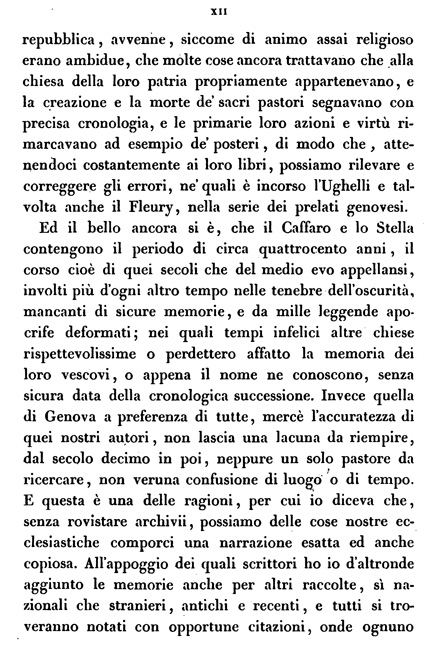 XII

repubblica, avvenne, siccome di animo assai religioso erano ambidue, che molte cose ancora trattavano che alla chiesa della loro patria propriamente appartenevano, e la creazione e la morte de' sacri pastori segnavano con precisa cronologia, e le primarie loro azioni e virtù rimarcavano ad esempio de' posteri, di modo che, attenendoci costantemente ai loro libri, possiamo rilevare e correggere gli errori, ne' quali è incorso l'Ughelli e talvolta anche il Fleury, nella serie dei prelati genovesi.

Ed il bello ancora si è, che il Caffaro e lo Stella contengono il periodo di circa quattrocento anni, il corso cioè di quei secoli che del medio evo appellansi, involti più d'ogni altro tempo nelle tenebre dell'oscurità, mancanti di sicure memorie, e da mille leggende apocrife deformati; nei quali tempi infelici altre chiese rispettevolissime o perdettero affatto la memoria dei loro vescovi, o appena il nome ne conoscono, senza sicura data della cronologica successione. Invece quella di Genova a preferenza di tutte, mercè l'accuratezza di quei nostri autori, non lascia una lacuna da riempire, dal secolo decimo in poi, neppure un solo pastore da ricercare, non veruna confusione di luogo o di tempo. E questa è una delle ragioni, per cui io diceva che, senza rovistare archivii, possiamo delle cose nostre ecclesiastiche comporci una narrazione esatta ed anche copiosa. All'appoggio dei quali scrittori ho io d'altronde aggiunto le memorie anche per altri raccolte, sì nazionali che stranieri, antichi e recenti, e tutti si troveranno notati con opportune citazioni, onde ognuno